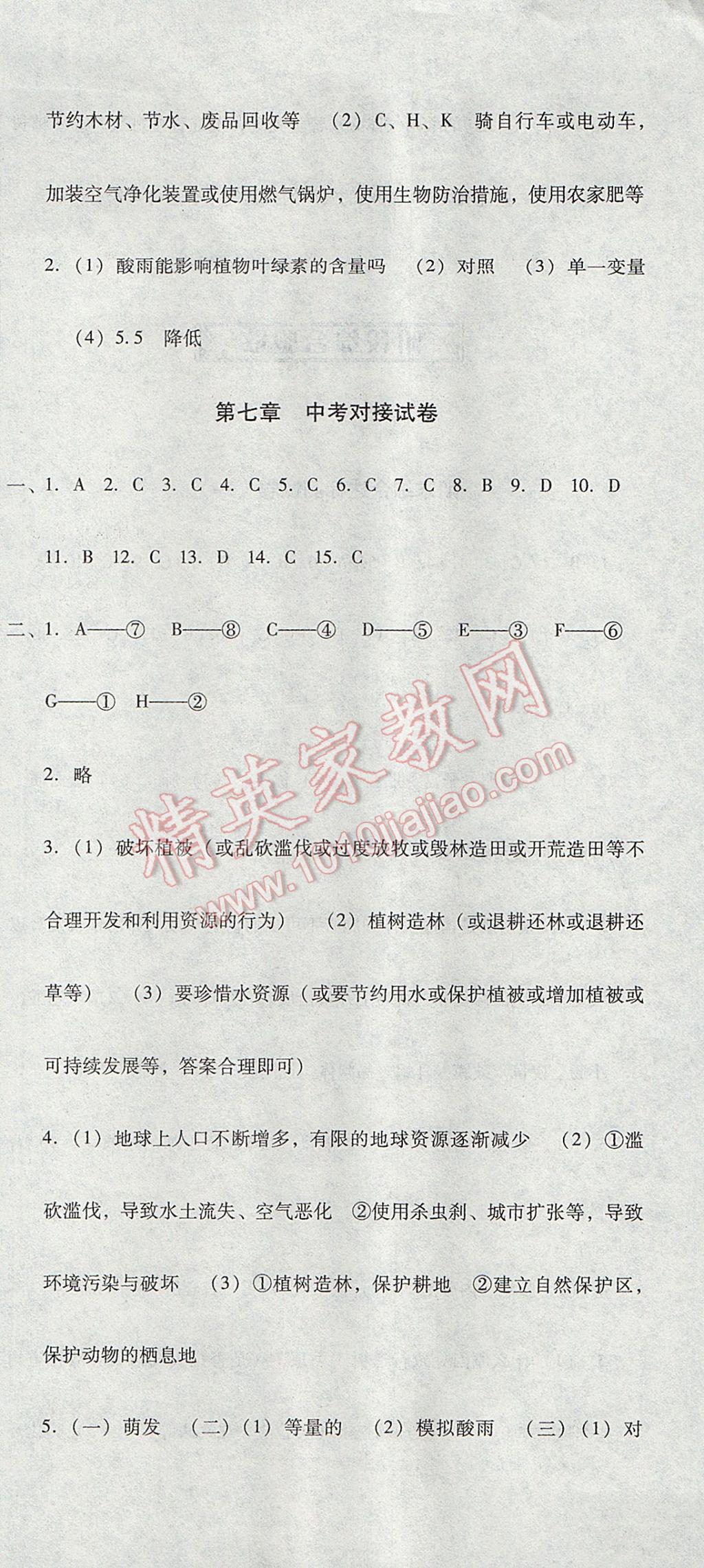 节约木材、节水、废品回收等 （2）C、H、K 骑自行车或电动车，加装空气净化装置或使用燃气锅炉，使用生物防治措施，使用农家肥等

2.（1）酸雨能影响植物叶绿素的含量吗 （2）对照 （3）单一变量 （4）5.5 降低

第七章 中考对接试卷

一、1. A 2. C 3. C 4. C 5. C 6. C 7. C 8. B 9. D 10. D 11. B 12. C 13. D 14. C 15. C

二、1. A——⑦ B——⑧ C——④ D——⑤ E——③ F——⑥ G——① H——②

2. 略

3.（1）破坏植被（或乱砍滥伐或过度放牧或毁林造田或开荒造田等不合理开发和利用资源的行为） （2）植树造林（或退耕还林或退耕还草等） （3）要珍惜水资源（或要节约用水或保护植被或增加植被或可持续发展等，答案合理即可）

4.（1）地球上人口不断增多，有限的地球资源逐渐减少 （2）①滥砍滥伐，导致水土流失、空气恶化 ②使用杀虫剂、城市扩张等，导致环境污染与破坏 （3）①植树造林，保护耕地 ②建立自然保护区，保护动物的栖息地

5.（一）萌发 （二）（1）等量的 （2）模拟酸雨 （三）（1）对

精英家教网
www.1010jiajiao.com